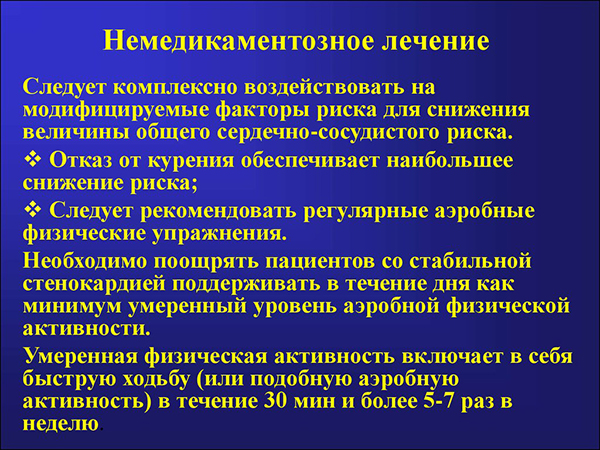 Немедикаментозное лечение

Следует комплексно воздействовать на модифицируемые факторы риска для снижения величины общего сердечно-сосудистого риска.

❖ Отказ от курения обеспечивает наибольшее снижение риска;

❖ Следует рекомендовать регулярные аэробные физические упражнения.

Необходимо поощрять пациентов со стабильной стенокардией поддерживать в течение дня как минимум умеренный уровень аэробной физической активности.

Умеренная физическая активность включает в себя быструю ходьбу (или подобную аэробную активность) в течение 30 мин и более 5-7 раз в неделю.